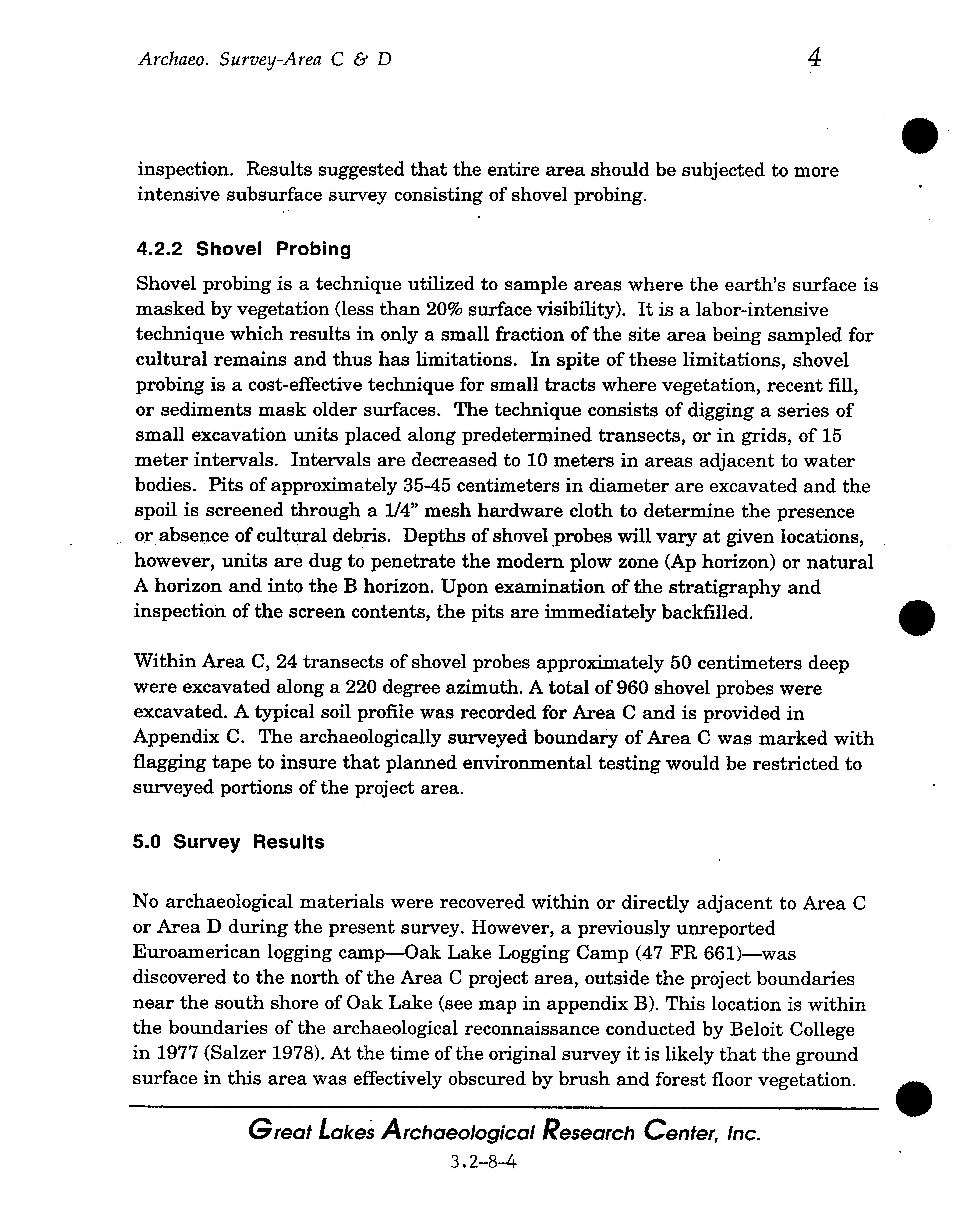 Archaeo. Survey-Area C & D

4

inspection. Results suggested that the entire area should be subjected to more intensive subsurface survey consisting of shovel probing.

4.2.2 Shovel Probing

Shovel probing is a technique utilized to sample areas where the earth's surface is masked by vegetation (less than 20% surface visibility). It is a labor-intensive technique which results in only a small fraction of the site area being sampled for cultural remains and thus has limitations. In spite of these limitations, shovel probing is a cost-effective technique for small tracts where vegetation, recent fill, or sediments mask older surfaces. The technique consists of digging a series of small excavation units placed along predetermined transects, or in grids, of 15 meter intervals. Intervals are decreased to 10 meters in areas adjacent to water bodies. Pits of approximately 35-45 centimeters in diameter are excavated and the spoil is screened through a 1/4" mesh hardware cloth to determine the presence or absence of cultural debris. Depths of shovel probes will vary at given locations, however, units are dug to penetrate the modern plow zone (Ap horizon) or natural A horizon and into the B horizon. Upon examination of the stratigraphy and inspection of the screen contents, the pits are immediately backfilled.

Within Area C, 24 transects of shovel probes approximately 50 centimeters deep were excavated along a 220 degree azimuth. A total of 960 shovel probes were excavated. A typical soil profile was recorded for Area C and is provided in Appendix C. The archaeologically surveyed boundary of Area C was marked with flagging tape to insure that planned environmental testing would be restricted to surveyed portions of the project area.

5.0 Survey Results

No archaeological materials were recovered within or directly adjacent to Area C or Area D during the present survey. However, a previously unreported Euroamerican logging camp—Oak Lake Logging Camp (47 FR 661)—was discovered to the north of the Area C project area, outside the project boundaries near the south shore of Oak Lake (see map in appendix B). This location is within the boundaries of the archaeological reconnaissance conducted by Beloit College in 1977 (Salzer 1978). At the time of the original survey it is likely that the ground surface in this area was effectively obscured by brush and forest floor vegetation.

Great Lakes Archaeological Research Center, Inc.

3.2-8-4